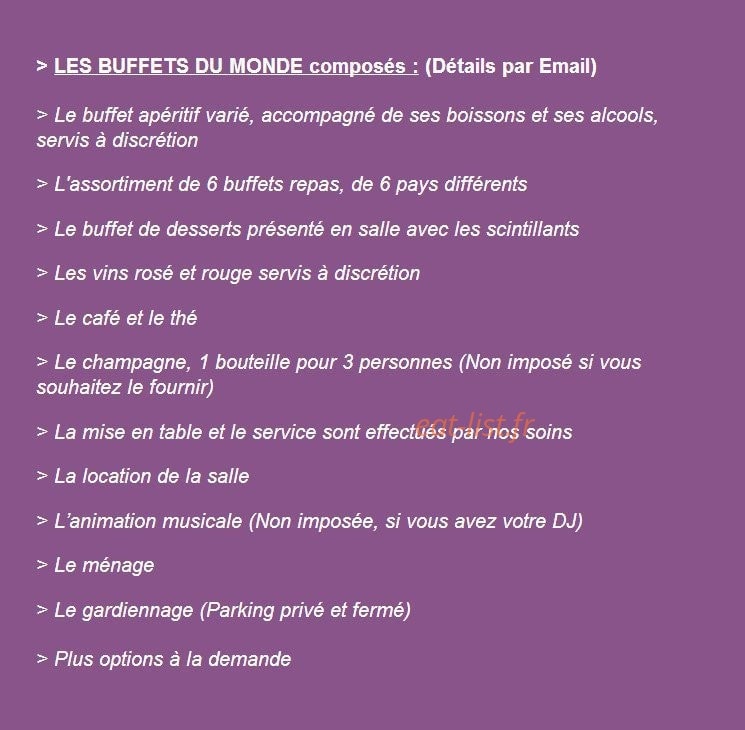 > LES BUFFETS DU MONDE composés : (Détails par Email)

> Le buffet apéritif varié, accompagné de ses boissons et ses alcools, servis à discrétion

> L'assortiment de 6 buffets repas, de 6 pays différents

> Le buffet de desserts présenté en salle avec les scintillants

> Les vins rosé et rouge servis à discrétion

> Le café et le thé

> Le champagne, 1 bouteille pour 3 personnes (Non imposé si vous souhaitez le fournir)

> La mise en table et le service sont effectués par nos soins

> La location de la salle

> L'animation musicale (Non imposée, si vous avez votre DJ)

> Le ménage

> Le gardiennage (Parking privé et fermé)

> Plus options à la demande

eat-list.fr